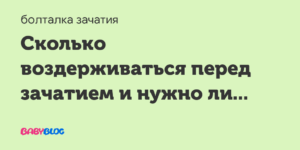 болталка зачатия

Сколько воздерживаться перед зачатием и нужно ли...

BABYBLOG